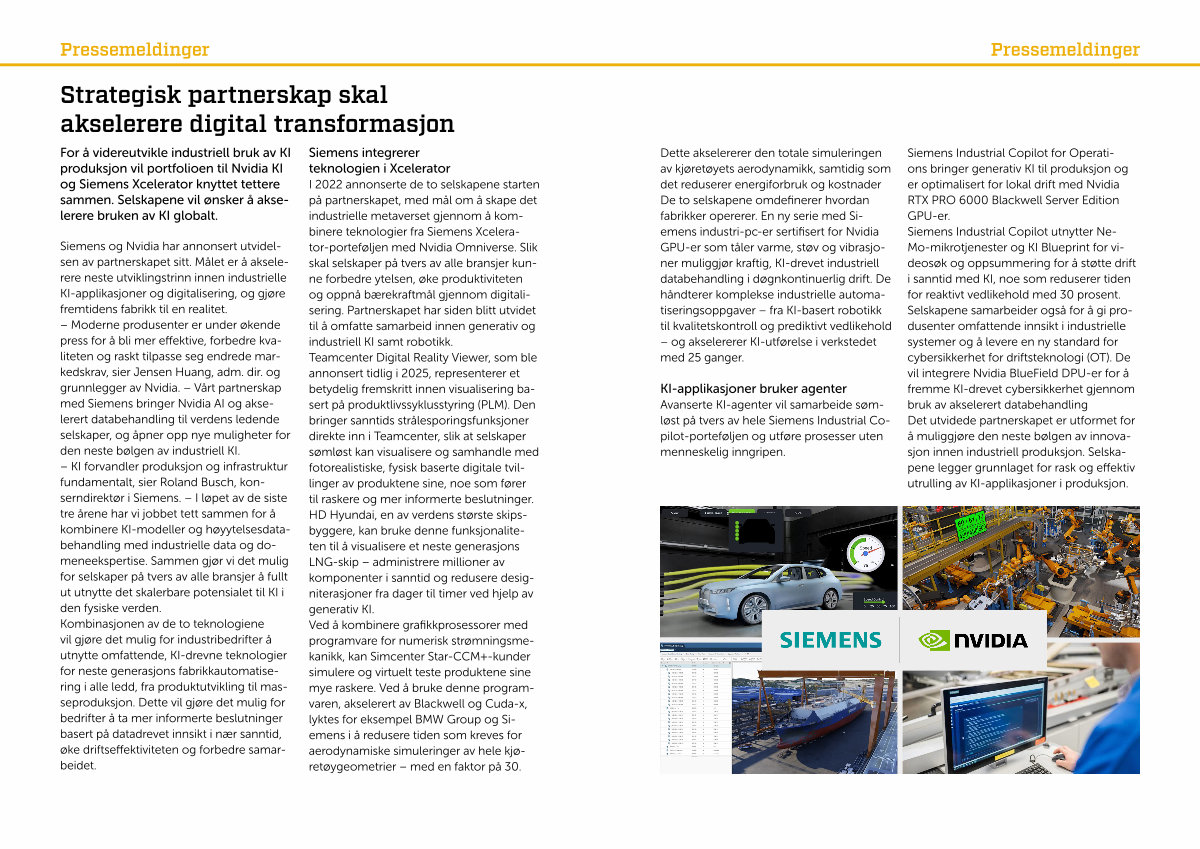 Pressemeldinger

Pressemeldinger

Strategisk partnerskap skal akselerere digital transformasjon

For å videreutvikle industriell bruk av KI produksjon vil portfolioen til Nvidia KI og Siemens Xcelerator knyttet tettere sammen. Selskapene vil ønsker å akselerere bruken av KI globalt.

Siemens og Nvidia har annonsert utvidelsen av partnerskapet sitt. Målet er å akselerere neste utviklingstrinn innen industrielle KI-applikasjoner og digitalisering, og gjøre fremtidens fabrikk til en realitet.
– Moderne produsenter er under økende press for å bli mer effektive, forbedre kvaliteten og raskt tilpasse seg endrede markedskrav, sier Jensen Huang, adm. dir. og grunnlegger av Nvidia. – Vårt partnerskap med Siemens bringer Nvidia AI og akselerert databehandling til verdens ledende selskaper, og åpner opp nye muligheter for den neste bølgen av industriell KI.
– KI forvandler produksjon og infrastruktur fundamentalt, sier Roland Busch, konserndirektør i Siemens. – I løpet av de siste tre årene har vi jobbet tett sammen for å kombinere KI-modeller og høyytelsesdatabehandling med industrielle data og domeneekspertise. Sammen gjør vi det mulig for selskaper på tvers av alle bransjer å fullt ut utnytte det skalerbare potensialet til KI i den fysiske verden.
Kombinasjonen av de to teknologiene vil gjøre det mulig for industribedrifter å utnytte omfattende, KI-drevne teknologier for neste generasjons fabrikkautomatisering i alle ledd, fra produktutvikling til masseproduksjon. Dette vil gjøre det mulig for bedrifter å ta mer informerte beslutninger basert på datadrevet innsikt i nær sanntid, øke driftseffektiviteten og forbedre samarbeidet.

Siemens integrerer teknologien i Xcelerator
I 2022 annonserte de to selskapene starten på partnerskapet, med mål om å skape det industrielle metaverset gjennom å kombinere teknologier fra Siemens Xcelerator-porteføljen med Nvidia Omniverse. Slik skal selskaper på tvers av alle bransjer kunne forbedre ytelsen, øke produktiviteten og oppnå bærekraftmål gjennom digitalisering. Partnerskapet har siden blitt utvidet til å omfatte samarbeid innen generativ og industriell KI samt robotikk.
Teamcenter Digital Reality Viewer, som ble annonsert tidlig i 2025, representerer et betydelig fremskritt innen visualisering basert på produktlivssyklusstyring (PLM). Den bringer sanntids strålesporingsfunksjoner direkte inn i Teamcenter, slik at selskaper sømløst kan visualisere og samhandle med fotorealistiske, fysisk baserte digitale tvillinger av produktene sine, noe som fører til raskere og mer informerte beslutninger.
HD Hyundai, en av verdens største skipsbyggere, kan bruke denne funksjonaliteten til å visualisere et neste generasjons LNG-skip – administrere millioner av komponenter i sanntid og redusere designiterasjoner fra dager til timer ved hjelp av generativ KI.
Ved å kombinere grafikkprosessorer med programvare for numerisk strømningsmekanikk, kan Simcenter Star-CCM+-kunder simulere og virtuelt teste produktene sine mye raskere. Ved å bruke denne programvaren, akselerert av Blackwell og Cuda-x, lyktes for eksempel BMW Group og Siemens i å redusere tiden som kreves for aerodynamiske simuleringer av hele kjøretøygeometrier – med en faktor på 30.

Dette akselererer den totale simuleringen av kjøretøyets aerodynamikk, samtidig som det reduserer energiforbruk og kostnader De to selskapene omdefinerer hvordan fabrikker opererer. En ny serie med Siemens industri-pc-er sertifisert for Nvidia GPU-er som tåler varme, støv og vibrasjoner muliggjør kraftig, KI-drevet industriell databehandling i døgnkontinuerlig drift. De håndterer komplekse industrielle automatiseringsoppgaver – fra KI-basert robotikk til kvalitetskontroll og prediktivt vedlikehold – og akselererer KI-utførelse i verkstedet med 25 ganger.

KI-applikasjoner bruker agenter
Avanserte KI-agenter vil samarbeide sømløst på tvers av hele Siemens Industrial Copilot-porteføljen og utføre prosesser uten menneskelig inngripen.

Siemens Industrial Copilot for Operations bringer generativ KI til produksjon og er optimalisert for lokal drift med Nvidia RTX PRO 6000 Blackwell Server Edition GPU-er.
Siemens Industrial Copilot utnytter NeMo-mikrotjenester og KI Blueprint for videosøk og oppsummering for å støtte drift i sanntid med KI, noe som reduserer tiden for reaktivt vedlikehold med 30 prosent.
Selskapene samarbeider også for å gi produsenter omfattende innsikt i industrielle systemer og å levere en ny standard for cybersikkerhet for driftsteknologi (OT). De vil integrere Nvidia BlueField DPU-er for å fremme KI-drevet cybersikkerhet gjennom bruk av akselerert databehandling
Det utvidede partnerskapet er utformet for å muliggjøre den neste bølgen av innovasjon innen industriell produksjon. Selskapene legger grunnlaget for rask og effektiv utrulling av KI-applikasjoner i produksjon.

SIEMENS
NVIDIA